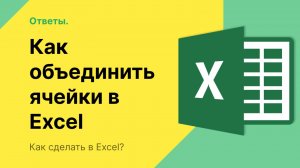 Ответы.

Как объединить ячейки в Excel

Как сделать в Excel?

X